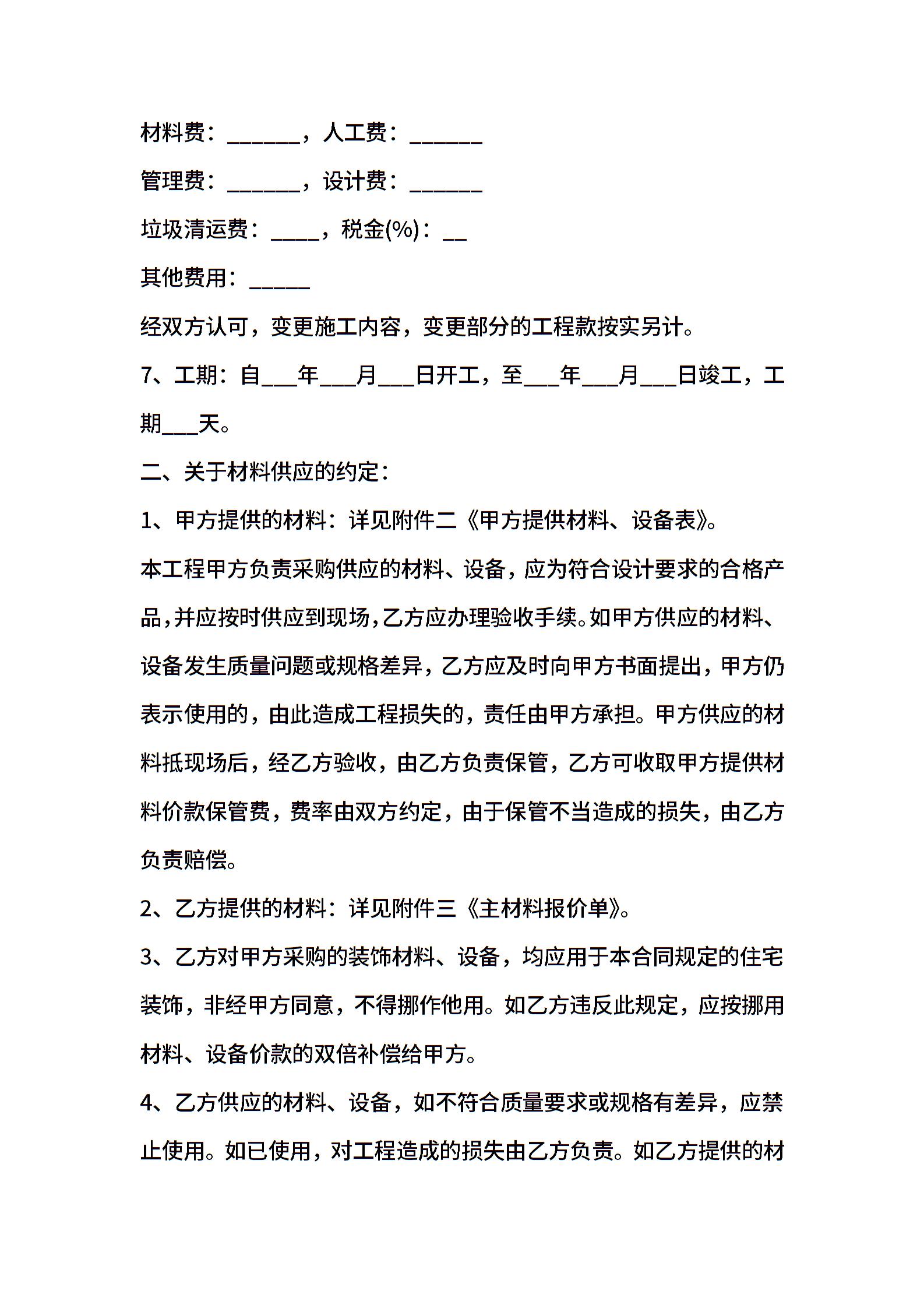 材料费：______，人工费：______

管理费：______，设计费：______

垃圾清运费：____，税金(%)：__

其他费用：_____

经双方认可，变更施工内容，变更部分的工程款按实另计。

7、工期：自___年___月___日开工，至___年___月___日竣工，工期___天。

二、关于材料供应的约定：

1、甲方提供的材料：详见附件二《甲方提供材料、设备表》。

本工程甲方负责采购供应的材料、设备，应为符合设计要求的合格产品,并应按时供应到现场,乙方应办理验收手续。如甲方供应的材料、设备发生质量问题或规格差异，乙方应及时向甲方书面提出，甲方仍表示使用的，由此造成工程损失的，责任由甲方承担。甲方供应的材料抵现场后，经乙方验收，由乙方负责保管，乙方可收取甲方提供材料价款保管费，费率由双方约定，由于保管不当造成的损失，由乙方负责赔偿。

2、乙方提供的材料：详见附件三《主材料报价单》。

3、乙方对甲方采购的装饰材料、设备，均应用于本合同规定的住宅装饰，非经甲方同意，不得挪作他用。如乙方违反此规定，应按挪用材料、设备价款的双倍补偿给甲方。

4、乙方供应的材料、设备，如不符合质量要求或规格有差异，应禁止使用。如已使用，对工程造成的损失由乙方负责。如乙方提供的材